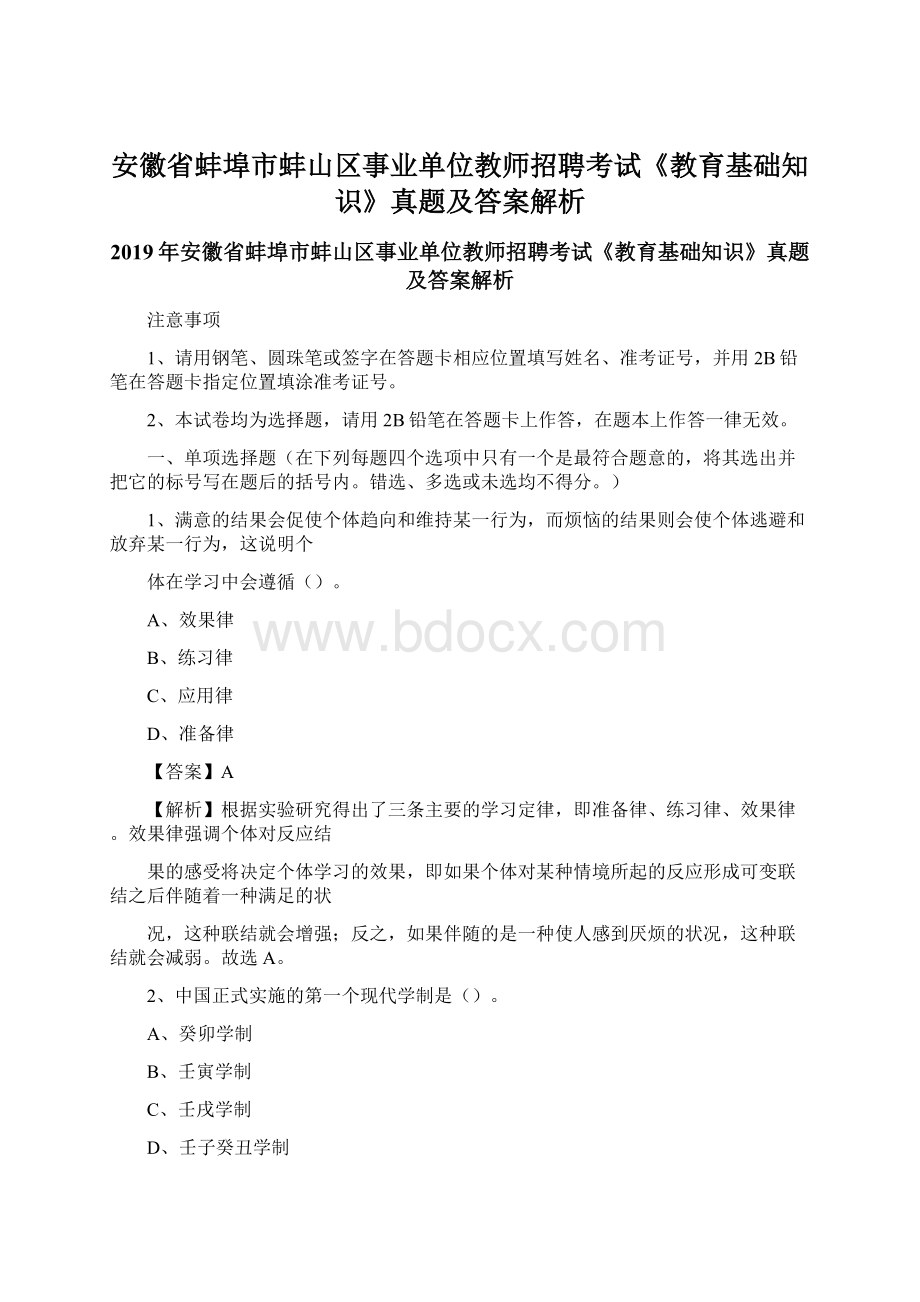 安徽省蚌埠市蚌山区事业单位教师招聘考试《教育基础知识》真题及答案解析

2019年安徽省蚌埠市蚌山区事业单位教师招聘考试《教育基础知识》真题及答案解析

注意事项

1、请用钢笔、圆珠笔或签字在答题卡相应位置填写姓名、准考证号，并用2B铅笔在答题卡指定位置填涂准考证号。

2、本试卷均为选择题，请用2B铅笔在答题卡上作答，在题本上作答一律无效。

一、单项选择题（在下列每题四个选项中只有一个是最符合题意的，将其选出并把它的标号写在题后的括号内。错选、多选或未选均不得分。）

1、满意的结果会促使个体趋向和维持某一行为，而烦恼的结果则会使个体逃避和放弃某一行为，这说明个

体在学习中会遵循（）。

A、效果律

B、练习律

C、应用律

D、准备律

【答案】A

【解析】根据实验研究得出了三条主要的学习定律，即准备律、练习律、效果律。效果律强调个体对反应结

果的感受将决定个体学习的效果，即如果个体对某种情境所起的反应形成可变联结之后伴随着一种满足的状

况，这种联结就会增强；反之，如果伴随的是一种使人感到厌烦的状况，这种联结就会减弱。故选A。

2、中国正式实施的第一个现代学制是（）。

A、癸卯学制

B、壬寅学制

C、壬戌学制

D、壬子癸丑学制

www.bdocx.com